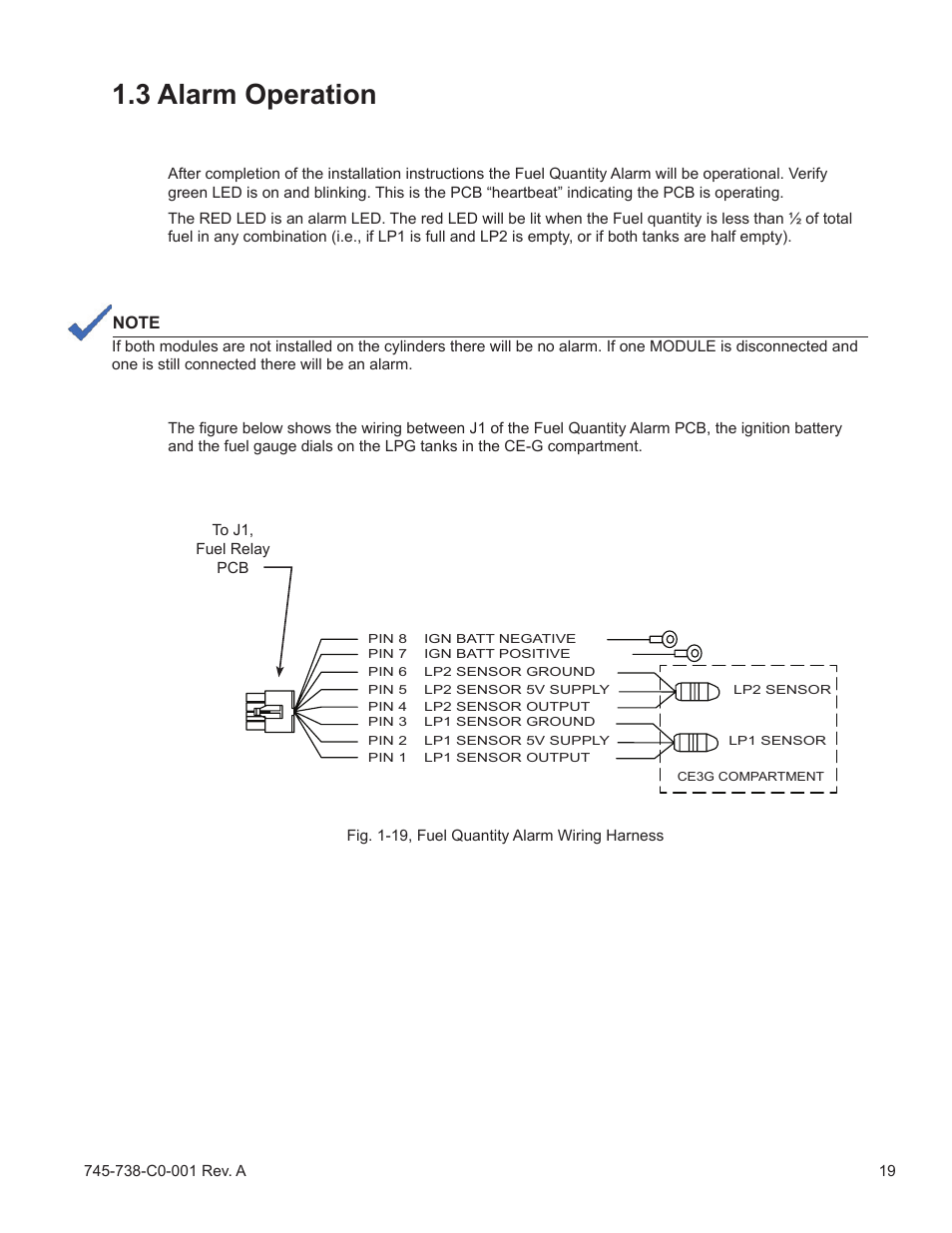 1.3 Alarm Operation

After completion of the installation instructions the Fuel Quantity Alarm will be operational. Verify green LED is on and blinking. This is the PCB “heartbeat” indicating the PCB is operating.

The RED LED is an alarm LED. The red LED will be lit when the Fuel quantity is less than ½ of total fuel in any combination (i.e., if LP1 is full and LP2 is empty, or if both tanks are half empty).

NOTE
If both modules are not installed on the cylinders there will be no alarm. If one MODULE is disconnected and one is still connected there will be an alarm.

The figure below shows the wiring between J1 of the Fuel Quantity Alarm PCB, the ignition battery and the fuel gauge dials on the LPG tanks in the CE-G compartment.

To J1, Fuel Relay PCB

PIN 8 IGN BATT NEGATIVE
PIN 7 IGN BATT POSITIVE
PIN 6 LP2 SENSOR GROUND
PIN 5 LP2 SENSOR 5V SUPPLY
PIN 4 LP2 SENSOR OUTPUT
PIN 3 LP1 SENSOR GROUND
PIN 2 LP1 SENSOR 5V SUPPLY
PIN 1 LP1 SENSOR OUTPUT

LP2 SENSOR
LP1 SENSOR
CE3G COMPARTMENT

Fig. 1-19, Fuel Quantity Alarm Wiring Harness

745-738-C0-001 Rev. A

19